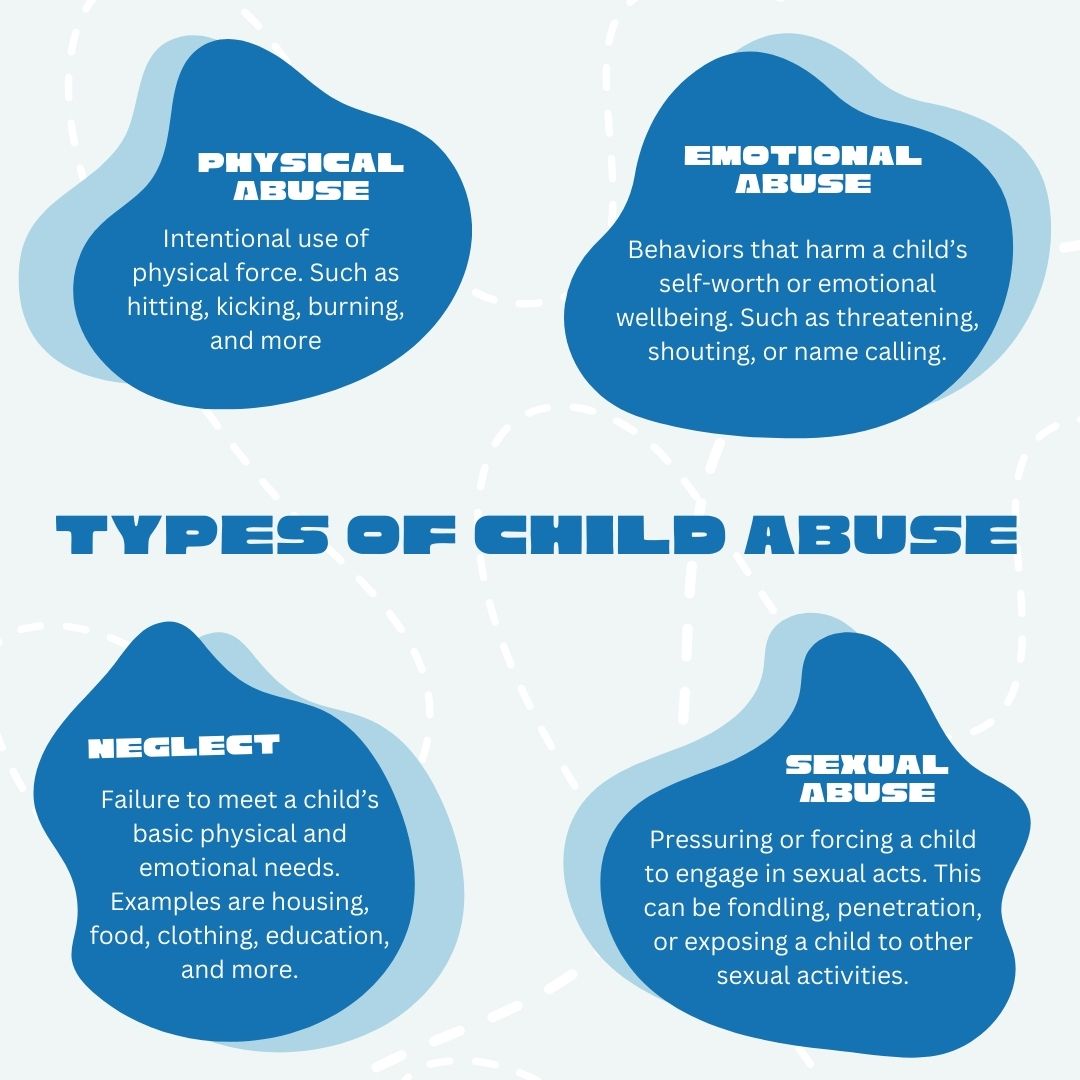 PHYSICAL ABUSE

Intentional use of physical force. Such as hitting, kicking, burning, and more

EMOTIONAL ABUSE

Behaviors that harm a child's self-worth or emotional wellbeing. Such as threatening, shouting, or name calling.

TYPES OF CHILD ABUSE

NEGLECT

Failure to meet a child's basic physical and emotional needs. Examples are housing, food, clothing, education, and more.

SEXUAL ABUSE

Pressuring or forcing a child to engage in sexual acts. This can be fondling, penetration, or exposing a child to other sexual activities.